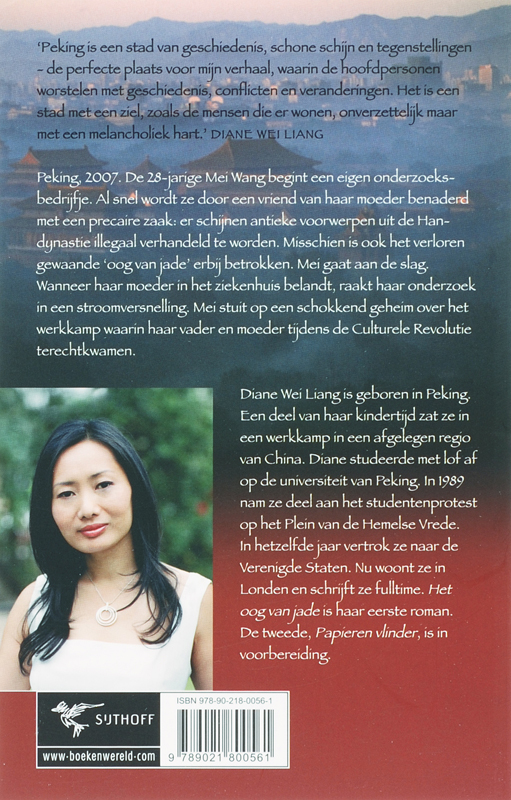 'Peking is een stad van geschiedenis, schone schijn en tegenstellingen - de perfecte plaats voor mijn verhaal, waarin de hoofdpersonen worstelen met geschiedenis, conflicten en veranderingen. Het is een stad met een ziel, zoals de mensen die er wonen, onverzettelijk maar met een melancholiek hart.' DIANE WEI LIANG

Peking, 2007. De 28-jarige Mei Wang begint een eigen onderzoeksbedrijfje. Al snel wordt ze door een vriend van haar moeder benaderd met een precaire zaak: er schijnen antieke voorwerpen uit de Han-dynastie illegaal verhandeld te worden. Misschien is ook het verloren gewaande 'oog van jade' erbij betrokken. Mei gaat aan de slag. Wanneer haar moeder in het ziekenhuis belandt, raakt haar onderzoek in een stroomversnelling. Mei stuit op een schokkend geheim over het werkkamp waarin haar vader en moeder tijdens de Culturele Revolutie terechtkwamen.

Diane Wei Liang is geboren in Peking. Een deel van haar kindertijd zat ze in een werkkamp in een afgelegen regio van China. Diane studeerde met lof af op de universiteit van Peking. In 1989 nam ze deel aan het studentenprotest op het Plein van de Hemelse Vrede. In hetzelfde jaar vertrok ze naar de Verenigde Staten. Nu woont ze in Londen en schrijft ze fulltime. Het oog van jade is haar eerste roman. De tweede, Papieren vlinder, is in voorbereiding.

SIJTHOFF

www.boekenwereld.com

ISBN 978-90-218-0056-1

9 789021 800561